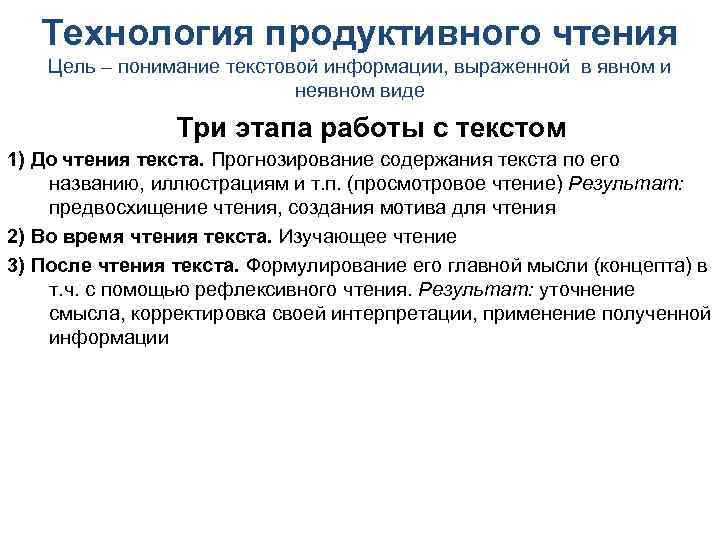 Технология продуктивного чтения
Цель – понимание текстовой информации, выраженной в явном и неявном виде

Три этапа работы с текстом

1) До чтения текста. Прогнозирование содержания текста по его названию, иллюстрациям и т.п. (просмотровое чтение) Результат: предвосхищение чтения, создания мотива для чтения

2) Во время чтения текста. Изучающее чтение

3) После чтения текста. Формулирование его главной мысли (концепта) в т.ч. с помощью рефлексивного чтения. Результат: уточнение смысла, корректировка своей интерпретации, применение полученной информации